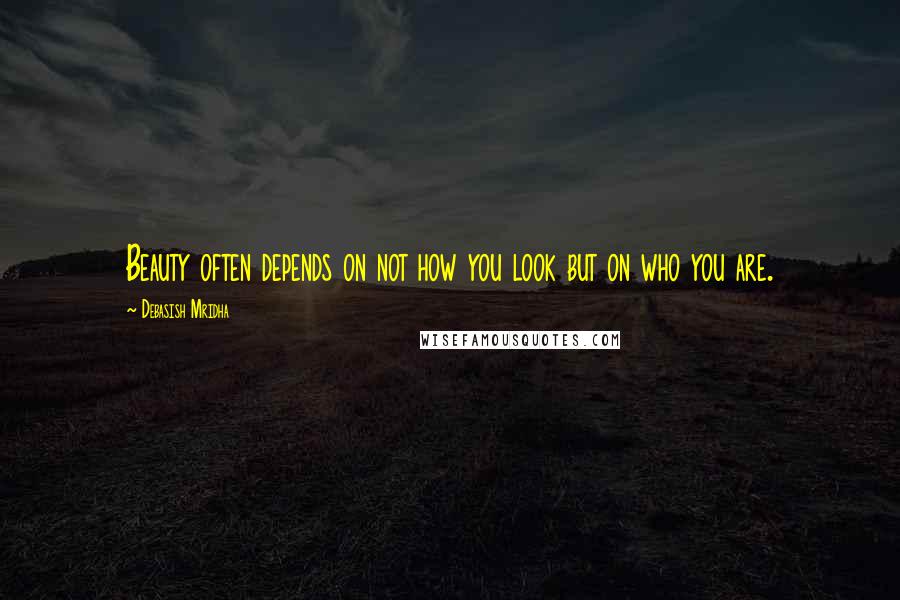 Beauty often depends on not how you look but on who you are.

~ Debasish Mridha

WISEFAMOUSQUOTES.COM